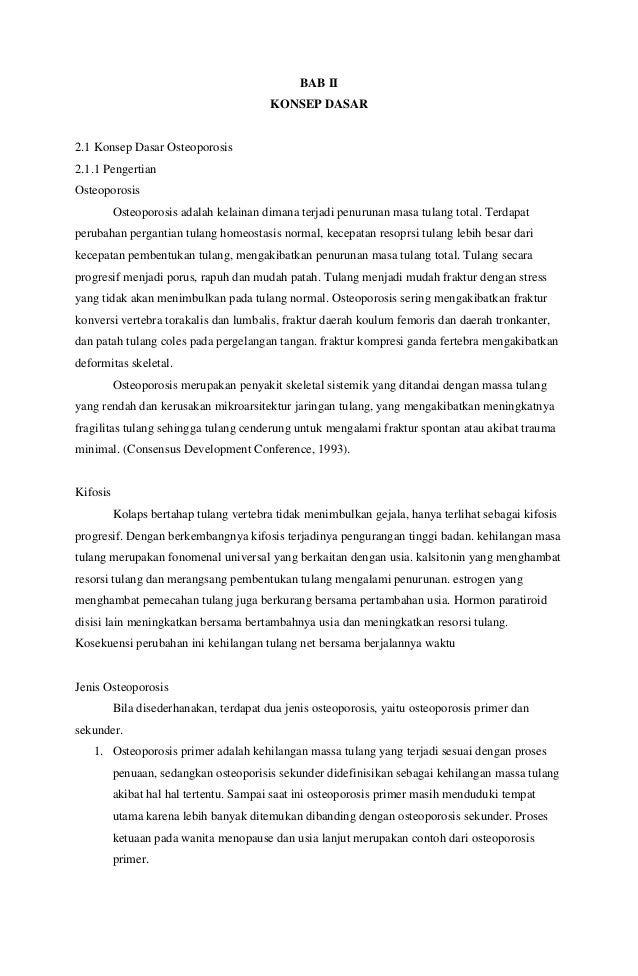 BAB II
KONSEP DASAR

2.1 Konsep Dasar Osteoporosis
2.1.1 Pengertian
Osteoporosis

Osteoporosis adalah kelainan dimana terjadi penurunan masa tulang total. Terdapat perubahan pergantian tulang homeostasis normal, kecepatan resoprsi tulang lebih besar dari kecepatan pembentukan tulang, mengakibatkan penurunan masa tulang total. Tulang secara progresif menjadi porus, rapuh dan mudah patah. Tulang menjadi mudah fraktur dengan stress yang tidak akan menimbulkan pada tulang normal. Osteoporosis sering mengakibatkan fraktur konversi vertebra torakalis dan lumbalis, fraktur daerah koulum femoris dan daerah tronkanter, dan patah tulang coles pada pergelangan tangan. fraktur kompresi ganda fertebra mengakibatkan deformitas skeletal.

Osteoporosis merupakan penyakit skeletal sistemik yang ditandai dengan massa tulang yang rendah dan kerusakan mikroarsitektur jaringan tulang, yang mengakibatkan meningkatnya fragilitas tulang sehingga tulang cenderung untuk mengalami fraktur spontan atau akibat trauma minimal. (Consensus Development Conference, 1993).

Kifosis

Kolaps bertahap tulang vertebra tidak menimbulkan gejala, hanya terlihat sebagai kifosis progresif. Dengan berkembangnya kifosis terjadinya pengurangan tinggi badan. kehilangan masa tulang merupakan fonomenal universal yang berkaitan dengan usia. kalsitonin yang menghambat resorsi tulang dan merangsang pembentukan tulang mengalami penurunan. estrogen yang menghambat pemecahan tulang juga berkurang bersama pertambahan usia. Hormon paratiroid disisi lain meningkatkan bersama bertambahnya usia dan meningkatkan resorsi tulang. Kosekuensi perubahan ini kehilangan tulang net bersama berjalannya waktu

Jenis Osteoporosis

Bila disederhanakan, terdapat dua jenis osteoporosis, yaitu osteoporosis primer dan sekunder.

1. Osteoporosis primer adalah kehilangan massa tulang yang terjadi sesuai dengan proses penuaan, sedangkan osteoporisis sekunder didefinisikan sebagai kehilangan massa tulang akibat hal hal tertentu. Sampai saat ini osteoporosis primer masih menduduki tempat utama karena lebih banyak ditemukan dibanding dengan osteoporosis sekunder. Proses ketuaan pada wanita menopause dan usia lanjut merupakan contoh dari osteoporosis primer.